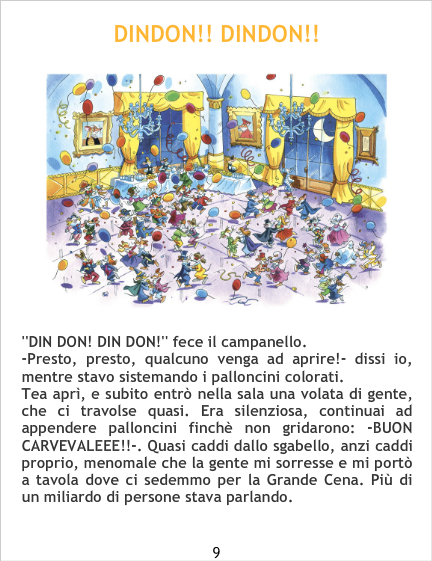 DINDON!! DINDON!!

"DIN DON! DIN DON!" fece il campanello.

-Presto, presto, qualcuno venga ad aprire!- dissi io, mentre stavo sistemando i palloncini colorati.

Tea aprì, e subito entrò nella sala una volata di gente, che ci travolse quasi. Era silenziosa, continuai ad appendere palloncini finchè non gridarono: -BUON CARVEVALEEE!!-. Quasi caddi dallo sgabello, anzi caddi proprio, menomale che la gente mi sorresse e mi portò a tavola dove ci sedemmo per la Grande Cena. Più di un miliardo di persone stava parlando.

9